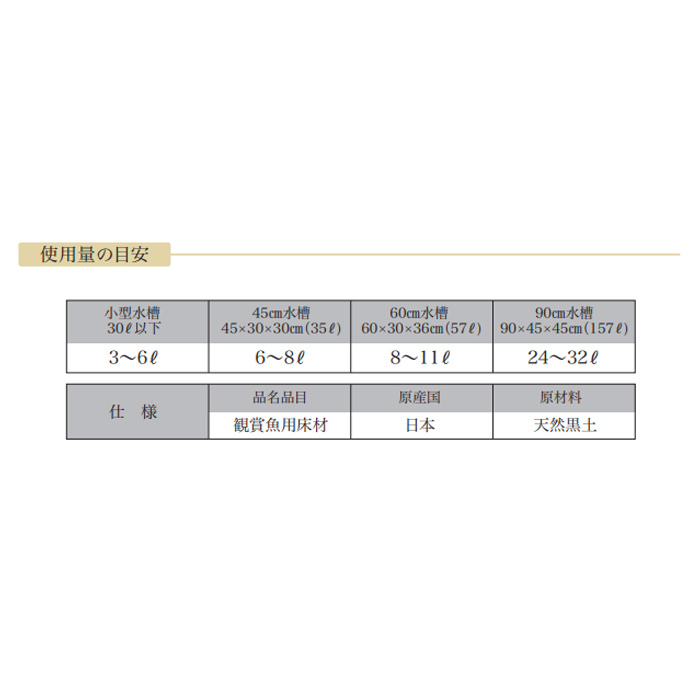 使用量の目安

| 小型水槽 30ℓ以下 | 45cm水槽 45×30×30cm(35ℓ) | 60cm水槽 60×30×36cm(57ℓ) | 90cm水槽 90×45×45cm(157ℓ) |
|---|---|---|---|
| 3〜6ℓ | 6〜8ℓ | 8〜11ℓ | 24〜32ℓ |

| 仕　様 | 品名品目 | 原産国 | 原材料 |
|---|---|---|---|
| | 観賞魚用床材 | 日本 | 天然黒土 |